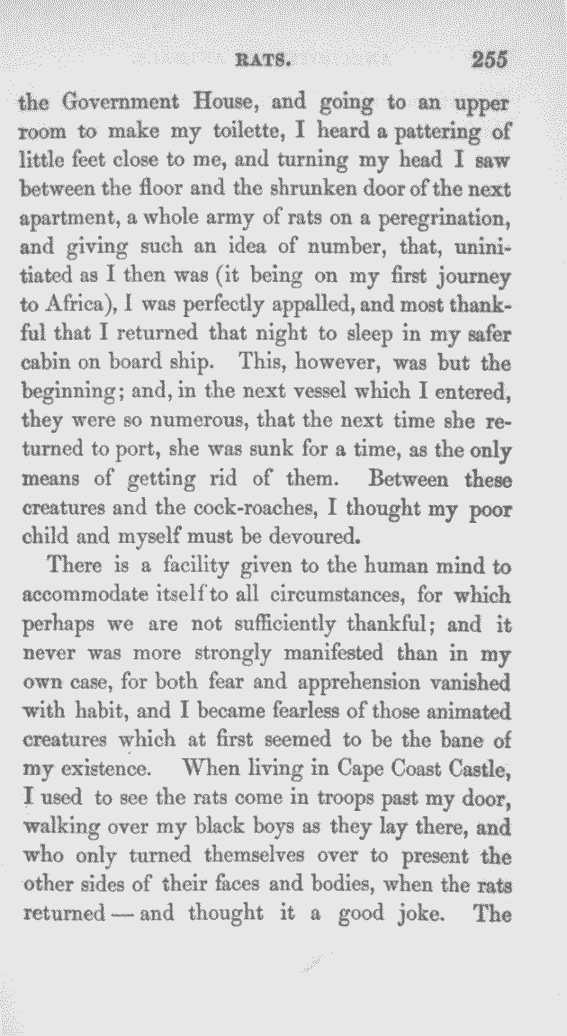 RATS. 255

the Government House, and going to an upper room to make my toilette, I heard a pattering of little feet close to me, and turning my head I saw between the floor and the shrunken door of the next apartment, a whole army of rats on a peregrination, and giving such an idea of number, that, uninitiated as I then was (it being on my first journey to Africa), I was perfectly appalled, and most thankful that I returned that night to sleep in my safer cabin on board ship. This, however, was but the beginning; and, in the next vessel which I entered, they were so numerous, that the next time she returned to port, she was sunk for a time, as the only means of getting rid of them. Between these creatures and the cock-roaches, I thought my poor child and myself must be devoured.

There is a facility given to the human mind to accommodate itself to all circumstances, for which perhaps we are not sufficiently thankful; and it never was more strongly manifested than in my own case, for both fear and apprehension vanished with habit, and I became fearless of those animated creatures which at first seemed to be the bane of my existence. When living in Cape Coast Castle, I used to see the rats come in troops past my door, walking over my black boys as they lay there, and who only turned themselves over to present the other sides of their faces and bodies, when the rats returned — and thought it a good joke. The